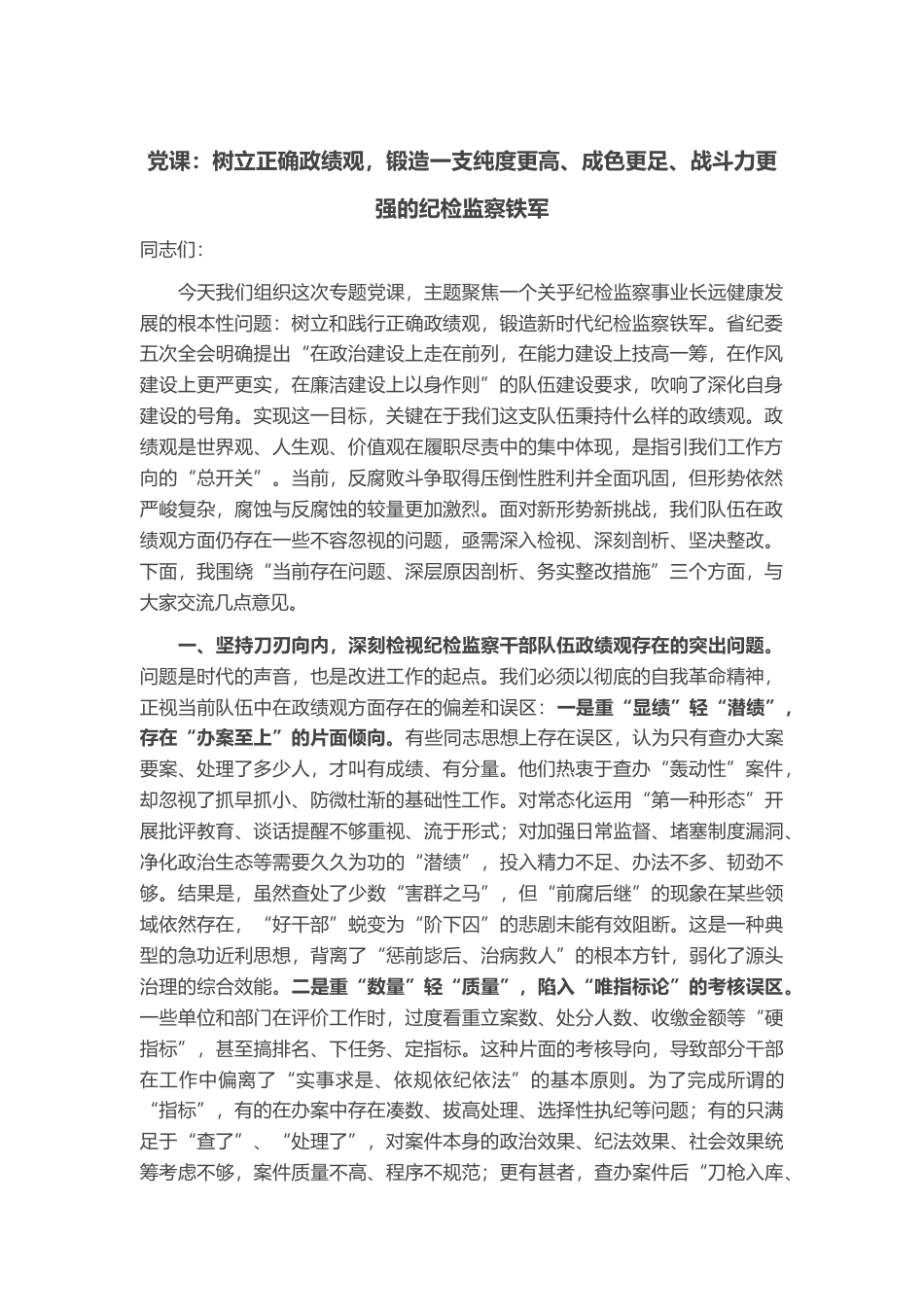 党课：树立正确政绩观，锻造一支纯度更高、成色更足、战斗力更强的纪检监察铁军

同志们：

今天我们组织这次专题党课，主题聚焦一个关乎纪检监察事业长远健康发展的根本性问题：树立和践行正确政绩观，锻造新时代纪检监察铁军。省纪委五次全会明确提出“在政治建设上走在前列，在能力建设上技高一筹，在作风建设上更严更实，在廉洁建设上以身作则”的队伍建设要求，吹响了深化自身建设的号角。实现这一目标，关键在于我们这支队伍秉持什么样的政绩观。政绩观是世界观、人生观、价值观在履职尽责中的集中体现，是指引我们工作方向的“总开关”。当前，反腐败斗争取得压倒性胜利并全面巩固，但形势依然严峻复杂，腐蚀与反腐蚀的较量更加激烈。面对新形势新挑战，我们队伍在政绩观方面仍存在一些不容忽视的问题，亟需深入检视、深刻剖析、坚决整改。下面，我围绕“当前存在问题、深层原因剖析、务实整改措施”三个方面，与大家交流几点意见。

一、坚持刀刃向内，深刻检视纪检监察干部队伍政绩观存在的突出问题。问题是时代的声音，也是改进工作的起点。我们必须以彻底的自我革命精神，正视当前队伍中在政绩观方面存在的偏差和误区：一是重“显绩”轻“潜绩”，存在“办案至上”的片面倾向。有些同志思想上存在误区，认为只有查办大案要案、处理了多少人，才叫有成绩、有分量。他们热衷于查办“轰动性”案件，却忽视了抓早抓小、防微杜渐的基础性工作。对常态化运用“第一种形态”开展批评教育、谈话提醒不够重视、流于形式；对加强日常监督、堵塞制度漏洞、净化政治生态等需要久久为功的“潜绩”，投入精力不足、办法不多、韧劲不够。结果是，虽然查处了少数“害群之马”，但“前腐后继”的现象在某些领域依然存在，“好干部”蜕变为“阶下囚”的悲剧未能有效阻断。这是一种典型的急功近利思想，背离了“惩前毖后、治病救人”的根本方针，弱化了源头治理的综合效能。二是重“数量”轻“质量”，陷入“唯指标论”的考核误区。一些单位和部门在评价工作时，过度看重立案数、处分人数、收缴金额等“硬指标”，甚至搞排名、下任务、定指标。这种片面的考核导向，导致部分干部在工作中偏离了“实事求是、依规依纪依法”的基本原则。为了完成所谓的“指标”，有的在办案中存在凑数、拔高处理、选择性执纪等问题；有的只满足于“查了”、“处理了”，对案件本身的政治效果、纪法效果、社会效果统筹考虑不够，案件质量不高、程序不规范；更有甚者，查办案件后“刀枪入库、